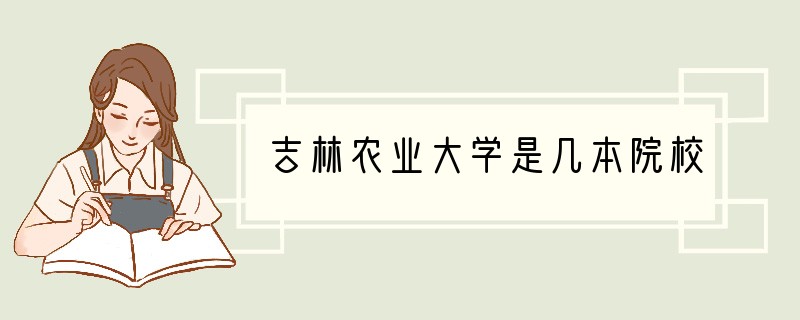 吉林农业大学是几本院校